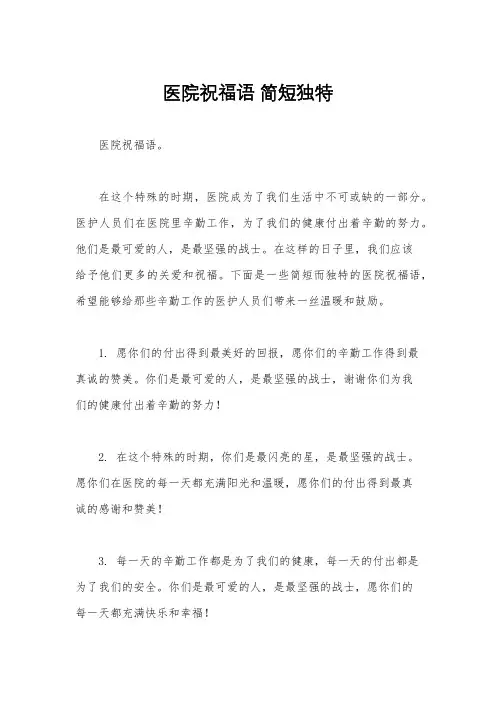 医院祝福语 简短独特

医院祝福语。

在这个特殊的时期，医院成为了我们生活中不可或缺的一部分。医护人员们在医院里辛勤工作，为了我们的健康付出着辛勤的努力。他们是最可爱的人，是最坚强的战士。在这样的日子里，我们应该给予他们更多的关爱和祝福。下面是一些简短而独特的医院祝福语，希望能够给那些辛勤工作的医护人员们带来一丝温暖和鼓励。

1. 愿你们的付出得到最美好的回报，愿你们的辛勤工作得到最真诚的赞美。你们是最可爱的人，是最坚强的战士，谢谢你们为我们的健康付出着辛勤的努力！

2. 在这个特殊的时期，你们是最闪亮的星，是最坚强的战士。愿你们在医院的每一天都充满阳光和温暖，愿你们的付出得到最真诚的感谢和赞美！

3. 每一天的辛勤工作都是为了我们的健康，每一天的付出都是为了我们的安全。你们是最可爱的人，是最坚强的战士，愿你们的每一天都充满快乐和幸福！